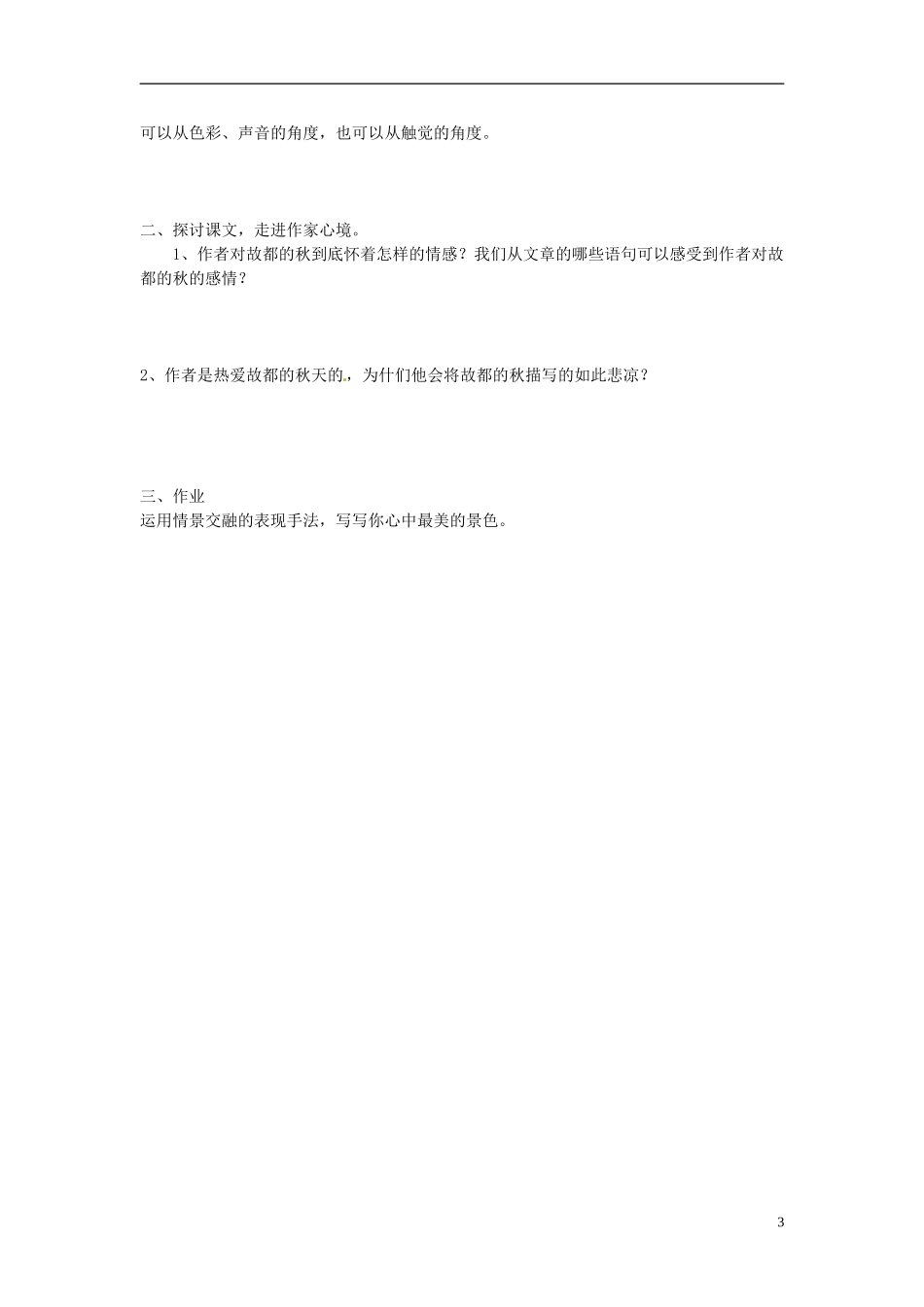 可以从色彩、声音的角度，也可以从触觉的角度。

二、探讨课文，走进作家心境。

1、作者对故都的秋到底怀着怎样的情感？我们从文章的哪些语句可以感受到作者对故都的秋的感情？

2、作者是热爱故都的秋天的，为什们他会将故都的秋描写的如此悲凉？

三、作业
运用情景交融的表现手法，写写你心中最美的景色。

3